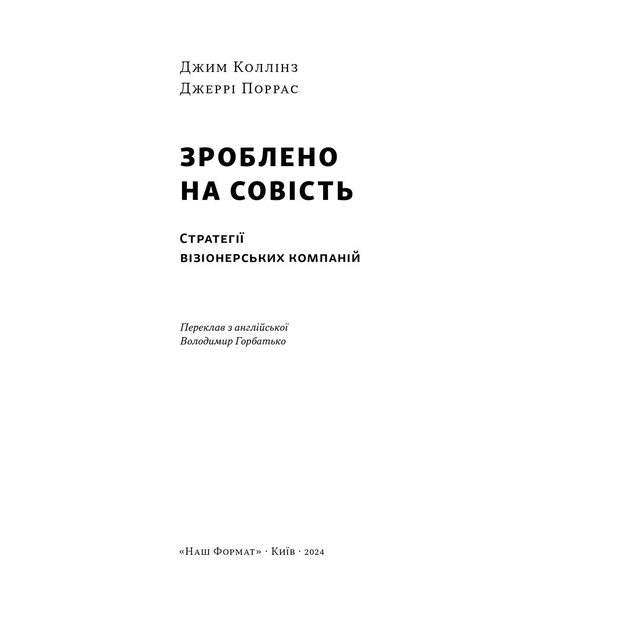 Джим Коллінз
Джеррі Поррас

ЗРОБЛЕНО
НА СОВІСТЬ

Стратегії
візіонерських компаній

Переклав з англійської
Володимир Горбатько

«Наш Формат» · Київ · 2024